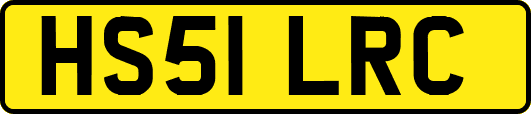 HS51 LRC